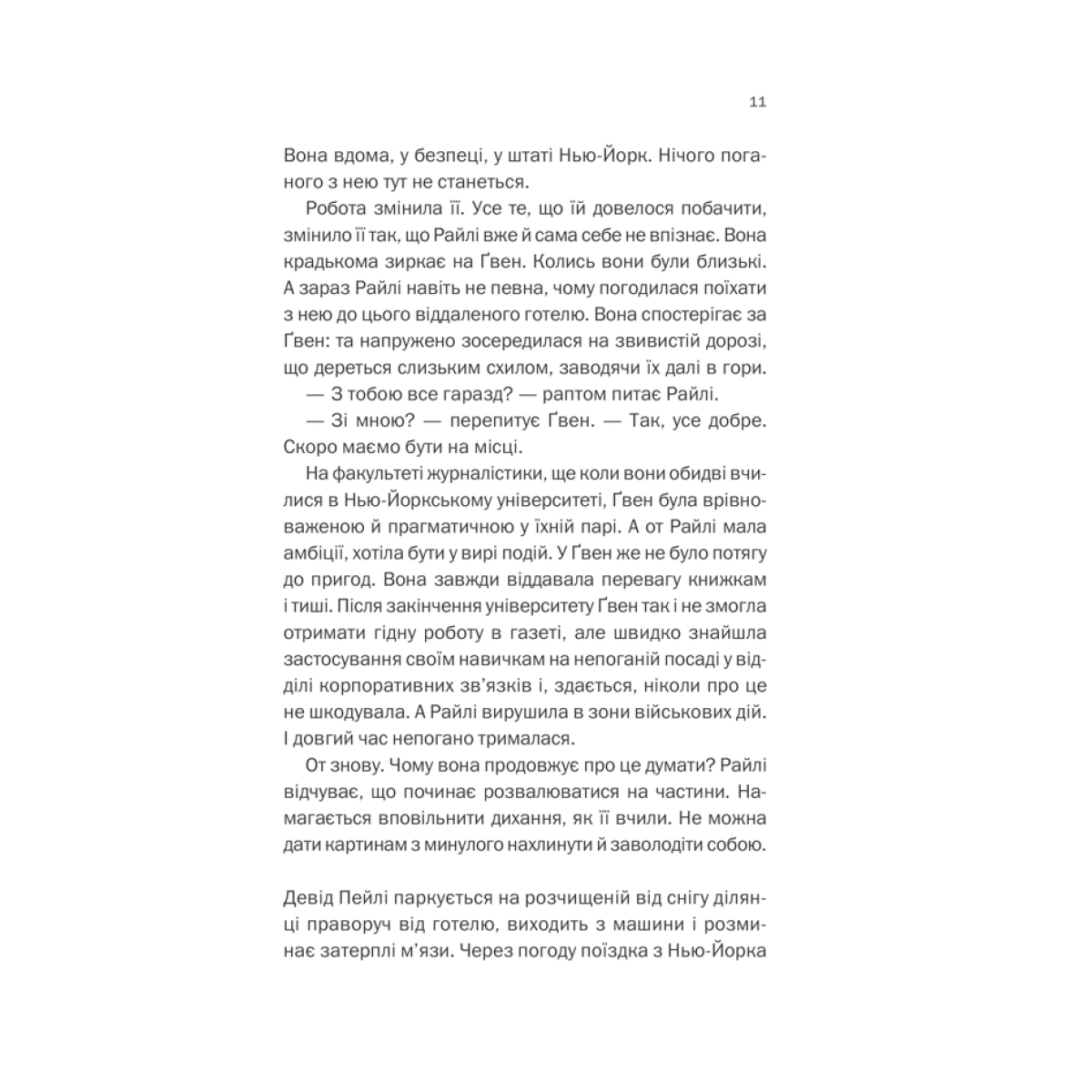 11

Вона вдома, у безпеці, у штаті Нью-Йорк. Нічого поганого з нею тут не станеться.

Робота змінила її. Усе те, що їй довелося побачити, змінило її так, що Райлі вже й сама себе не впізнає. Вона крадькома зиркає на Ґвен. Колись вони були близькі. А зараз Райлі навіть не певна, чому погодилася поїхати з нею до цього віддаленого готелю. Вона спостерігає за Ґвен: та напружено зосередилася на звивистій дорозі, що дереться слизьким схилом, заводячи їх далі в гори.

— З тобою все гаразд? — раптом питає Райлі.

— Зі мною? — перепитує Ґвен. — Так, усе добре. Скоро маємо бути на місці.

На факультеті журналістики, ще коли вони обидві вчилися в Нью-Йоркському університеті, Ґвен була врівноваженою й прагматичною у їхній парі. А от Райлі мала амбіції, хотіла бути у вирі подій. У Ґвен же не було потягу до пригод. Вона завжди віддавала перевагу книжкам і тиші. Після закінчення університету Ґвен так і не змогла отримати гідну роботу в газеті, але швидко знайшла застосування своїм навичкам на непоганій посаді у відділі корпоративних зв'язків і, здається, ніколи про це не шкодувала. А Райлі вирушила в зони військових дій. І довгий час непогано трималася.

От знову. Чому вона продовжує про це думати? Райлі відчуває, що починає розвалюватися на частини. Намагається вповільнити дихання, як її вчили. Не можна дати картинам з минулого нахлинути й заволодіти собою.

Девід Пейлі паркується на розчищеній від снігу ділянці праворуч від готелю, виходить з машини і розминає затерплі м'язи. Через погоду поїздка з Нью-Йорка